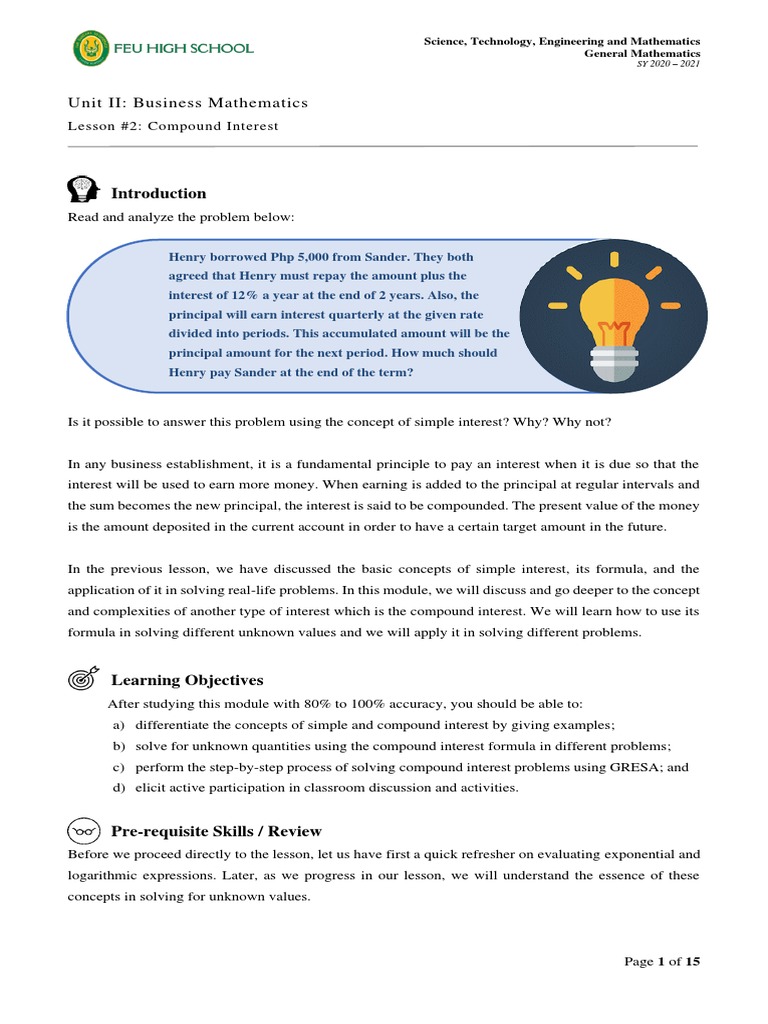 FEU HIGH SCHOOL

Science, Technology, Engineering and Mathematics
General Mathematics
SY 2020 – 2021

Unit II: Business Mathematics

Lesson #2: Compound Interest

Introduction

Read and analyze the problem below:

Henry borrowed Php 5,000 from Sander. They both agreed that Henry must repay the amount plus the interest of 12% a year at the end of 2 years. Also, the principal will earn interest quarterly at the given rate divided into periods. This accumulated amount will be the principal amount for the next period. How much should Henry pay Sander at the end of the term?

Is it possible to answer this problem using the concept of simple interest? Why? Why not?

In any business establishment, it is a fundamental principle to pay an interest when it is due so that the interest will be used to earn more money. When earning is added to the principal at regular intervals and the sum becomes the new principal, the interest is said to be compounded. The present value of the money is the amount deposited in the current account in order to have a certain target amount in the future.

In the previous lesson, we have discussed the basic concepts of simple interest, its formula, and the application of it in solving real-life problems. In this module, we will discuss and go deeper to the concept and complexities of another type of interest which is the compound interest. We will learn how to use its formula in solving different unknown values and we will apply it in solving different problems.

Learning Objectives

After studying this module with 80% to 100% accuracy, you should be able to:
a) differentiate the concepts of simple and compound interest by giving examples;
b) solve for unknown quantities using the compound interest formula in different problems;
c) perform the step-by-step process of solving compound interest problems using GRESA; and
d) elicit active participation in classroom discussion and activities.

Pre-requisite Skills / Review

Before we proceed directly to the lesson, let us have first a quick refresher on evaluating exponential and logarithmic expressions. Later, as we progress in our lesson, we will understand the essence of these concepts in solving for unknown values.

Page 1 of 15